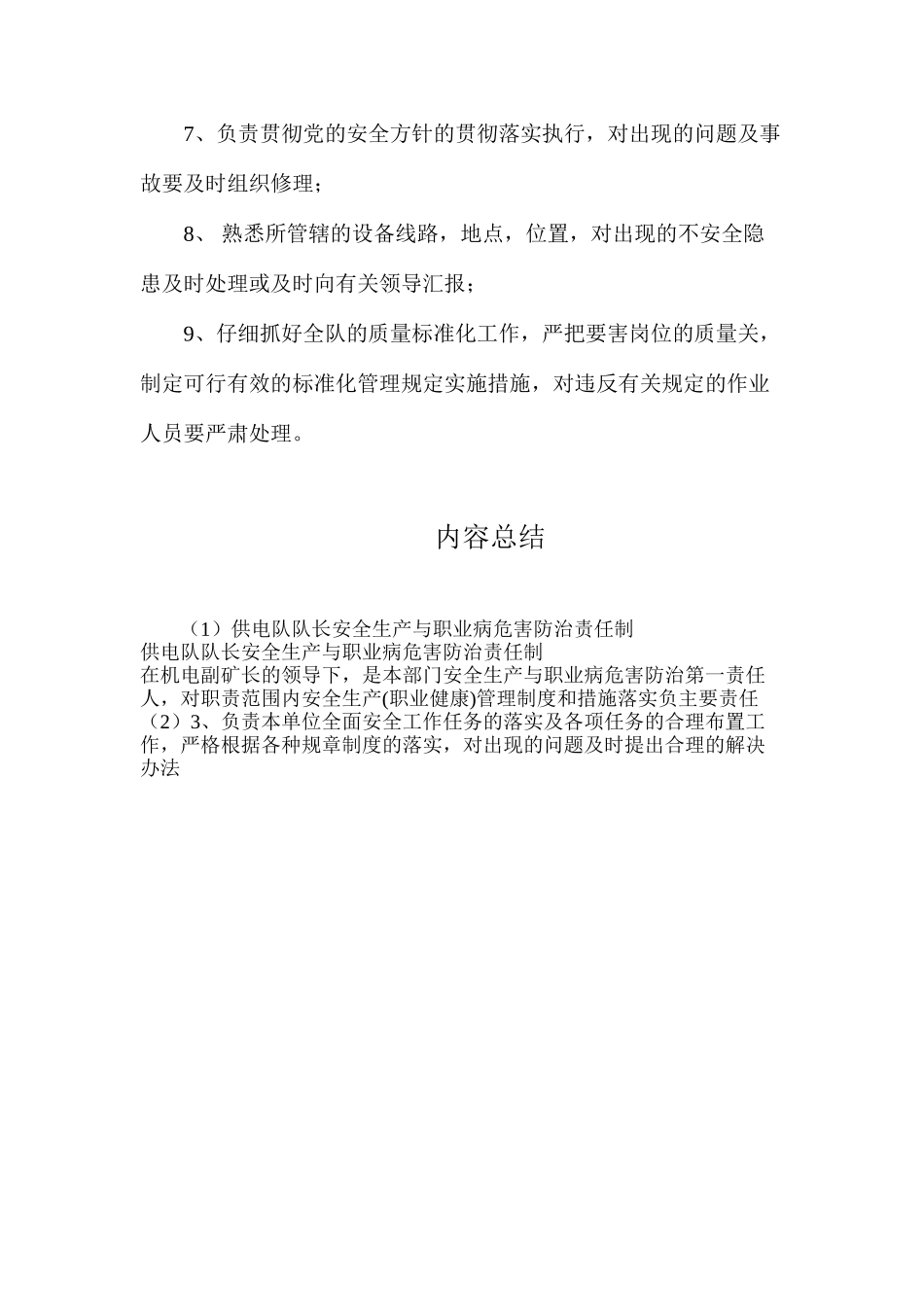 7、负责贯彻党的安全方针的贯彻落实执行，对出现的问题及事故要及时组织修理；

8、 熟悉所管辖的设备线路，地点，位置，对出现的不安全隐患及时处理或及时向有关领导汇报；

9、仔细抓好全队的质量标准化工作，严把要害岗位的质量关，制定可行有效的标准化管理规定实施措施，对违反有关规定的作业人员要严肃处理。

内容总结

（1）供电队队长安全生产与职业病危害防治责任制
供电队队长安全生产与职业病危害防治责任制
在机电副矿长的领导下，是本部门安全生产与职业病危害防治第一责任人，对职责范围内安全生产(职业健康)管理制度和措施落实负主要责任
（2）3、负责本单位全面安全工作任务的落实及各项任务的合理布置工作，严格根据各种规章制度的落实，对出现的问题及时提出合理的解决办法